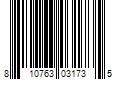 8 10763 03173 5